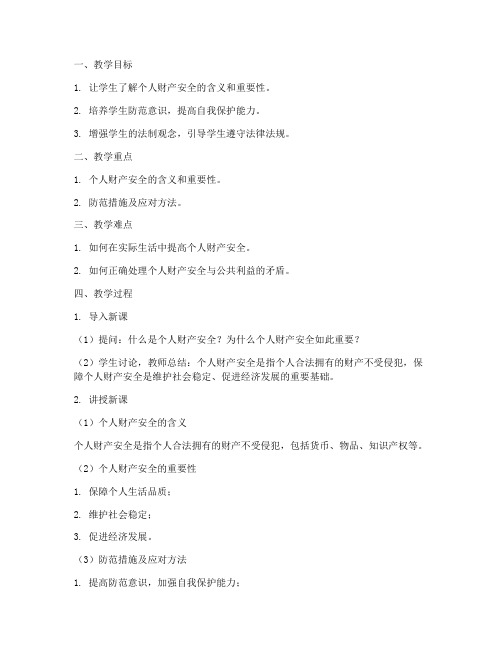 一、教学目标

1. 让学生了解个人财产安全的含义和重要性。

2. 培养学生防范意识，提高自我保护能力。

3. 增强学生的法制观念，引导学生遵守法律法规。

二、教学重点

1. 个人财产安全的含义和重要性。

2. 防范措施及应对方法。

三、教学难点

1. 如何在实际生活中提高个人财产安全。

2. 如何正确处理个人财产安全与公共利益的矛盾。

四、教学过程

1. 导入新课

（1）提问：什么是个人财产安全？为什么个人财产安全如此重要？

（2）学生讨论，教师总结：个人财产安全是指个人合法拥有的财产不受侵犯，保障个人财产安全是维护社会稳定、促进经济发展的重要基础。

2. 讲授新课

（1）个人财产安全的含义

个人财产安全是指个人合法拥有的财产不受侵犯，包括货币、物品、知识产权等。

（2）个人财产安全的重要性

1. 保障个人生活品质；

2. 维护社会稳定；

3. 促进经济发展。

（3）防范措施及应对方法

1. 提高防范意识，加强自我保护能力；